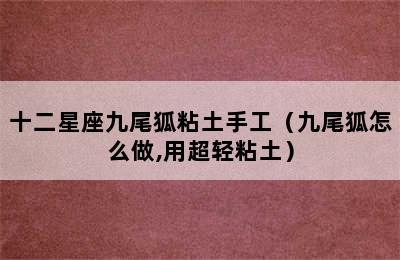 十二星座九尾狐粘土手工（九尾狐怎么做,用超轻粘土）